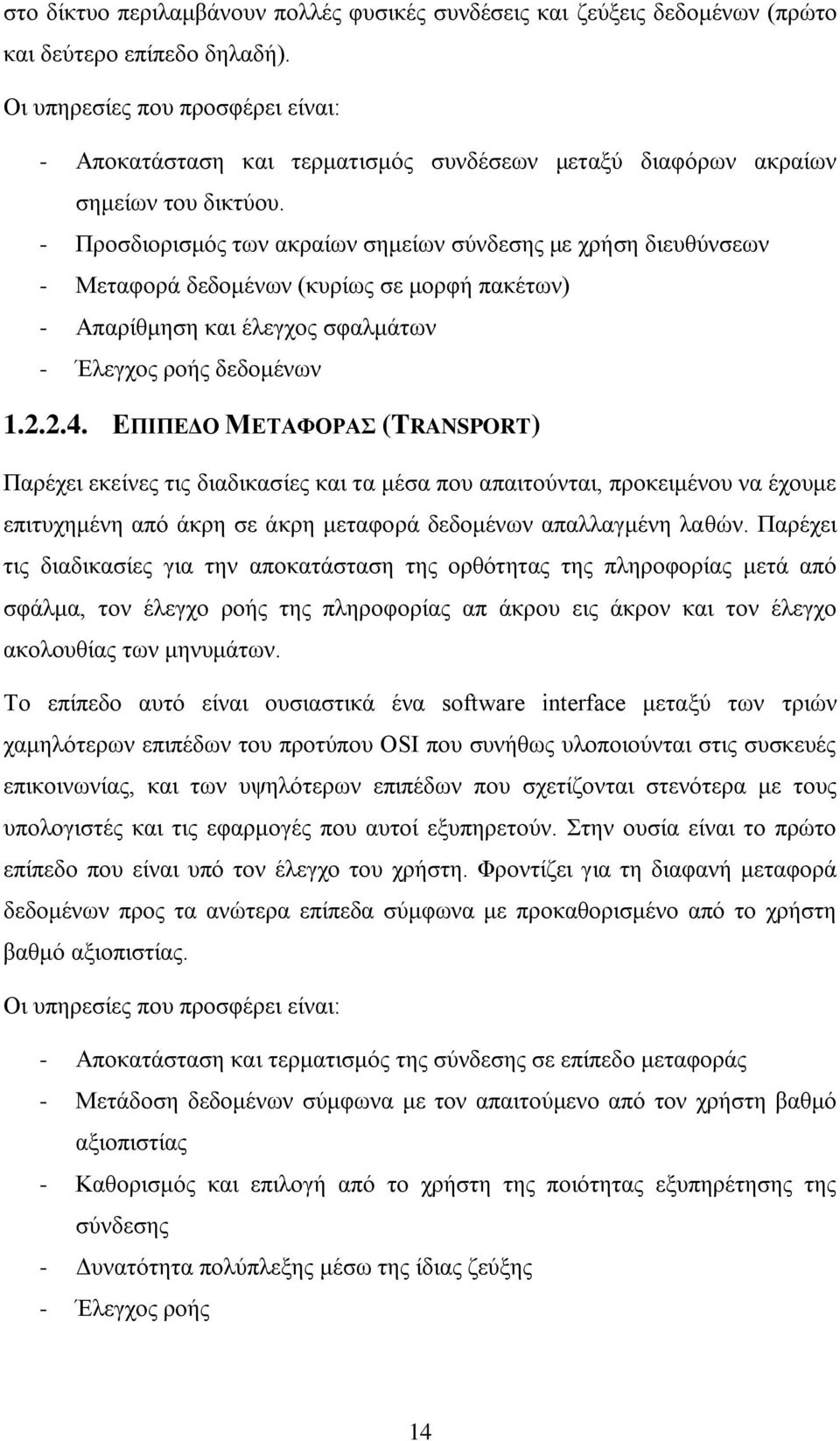 στο δίκτυο περιλαμβάνουν πολλές φυσικές συνδέσεις και ζεύξεις δεδομένων (πρώτο και δεύτερο επίπεδο δηλαδή).

Οι υπηρεσίες που προσφέρει είναι:

- Αποκατάσταση και τερματισμός συνδέσεων μεταξύ διαφόρων ακραίων σημείων του δικτύου.
- Προσδιορισμός των ακραίων σημείων σύνδεσης με χρήση διευθύνσεων
- Μεταφορά δεδομένων (κυρίως σε μορφή πακέτων)
- Απαρίθμηση και έλεγχος σφαλμάτων
- Έλεγχος ροής δεδομένων

1.2.2.4. ΕΠΙΠΕΔΟ ΜΕΤΑΦΟΡΑΣ (TRANSPORT)

Παρέχει εκείνες τις διαδικασίες και τα μέσα που απαιτούνται, προκειμένου να έχουμε επιτυχημένη από άκρη σε άκρη μεταφορά δεδομένων απαλλαγμένη λαθών. Παρέχει τις διαδικασίες για την αποκατάσταση της ορθότητας της πληροφορίας μετά από σφάλμα, τον έλεγχο ροής της πληροφορίας απ άκρου εις άκρον και τον έλεγχο ακολουθίας των μηνυμάτων.

Το επίπεδο αυτό είναι ουσιαστικά ένα software interface μεταξύ των τριών χαμηλότερων επιπέδων του προτύπου OSI που συνήθως υλοποιούνται στις συσκευές επικοινωνίας, και των υψηλότερων επιπέδων που σχετίζονται στενότερα με τους υπολογιστές και τις εφαρμογές που αυτοί εξυπηρετούν. Στην ουσία είναι το πρώτο επίπεδο που είναι υπό τον έλεγχο του χρήστη. Φροντίζει για τη διαφανή μεταφορά δεδομένων προς τα ανώτερα επίπεδα σύμφωνα με προκαθορισμένο από το χρήστη βαθμό αξιοπιστίας.

Οι υπηρεσίες που προσφέρει είναι:

- Αποκατάσταση και τερματισμός της σύνδεσης σε επίπεδο μεταφοράς
- Μετάδοση δεδομένων σύμφωνα με τον απαιτούμενο από τον χρήστη βαθμό αξιοπιστίας
- Καθορισμός και επιλογή από το χρήστη της ποιότητας εξυπηρέτησης της σύνδεσης
- Δυνατότητα πολύπλεξης μέσω της ίδιας ζεύξης
- Έλεγχος ροής

14